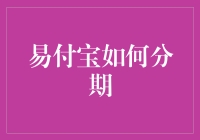 易付宝如何分期